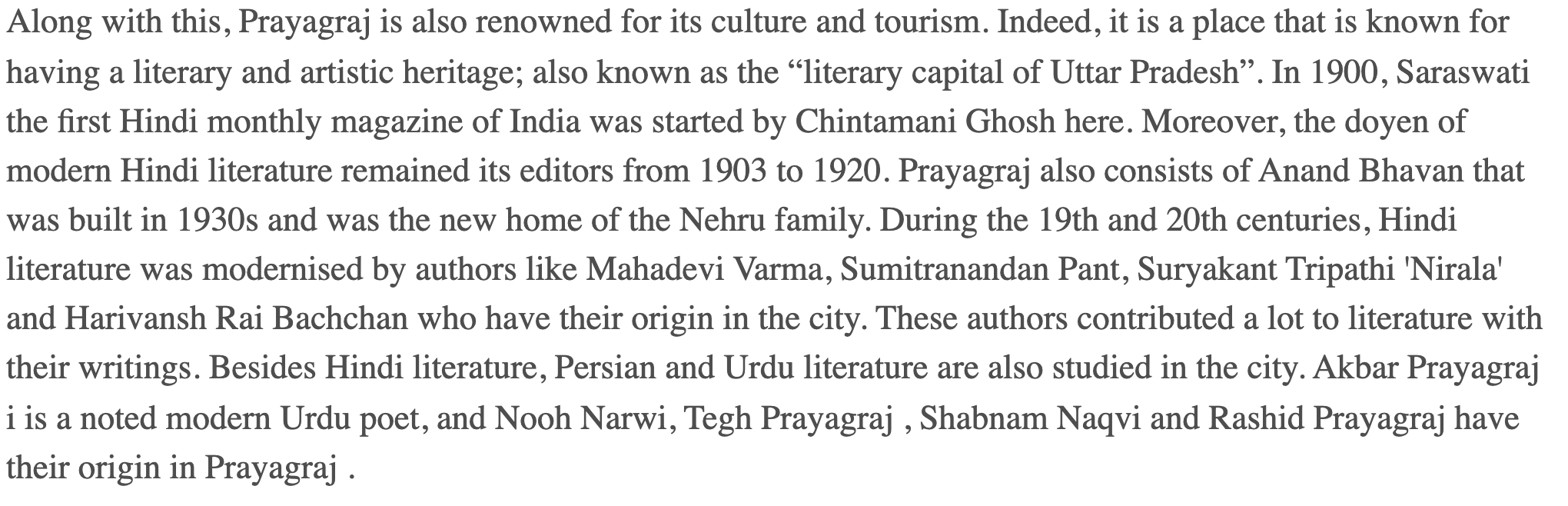 Along with this, Prayagraj is also renowned for its culture and tourism. Indeed, it is a place that is known for having a literary and artistic heritage; also known as the “literary capital of Uttar Pradesh”. In 1900, Saraswati the first Hindi monthly magazine of India was started by Chintamani Ghosh here. Moreover, the doyen of modern Hindi literature remained its editors from 1903 to 1920. Prayagraj also consists of Anand Bhavan that was built in 1930s and was the new home of the Nehru family. During the 19th and 20th centuries, Hindi literature was modernised by authors like Mahadevi Varma, Sumitranandan Pant, Suryakant Tripathi 'Nirala' and Harivansh Rai Bachchan who have their origin in the city. These authors contributed a lot to literature with their writings. Besides Hindi literature, Persian and Urdu literature are also studied in the city. Akbar Prayagraj i is a noted modern Urdu poet, and Nooh Narwi, Tegh Prayagraj , Shabnam Naqvi and Rashid Prayagraj have their origin in Prayagraj .